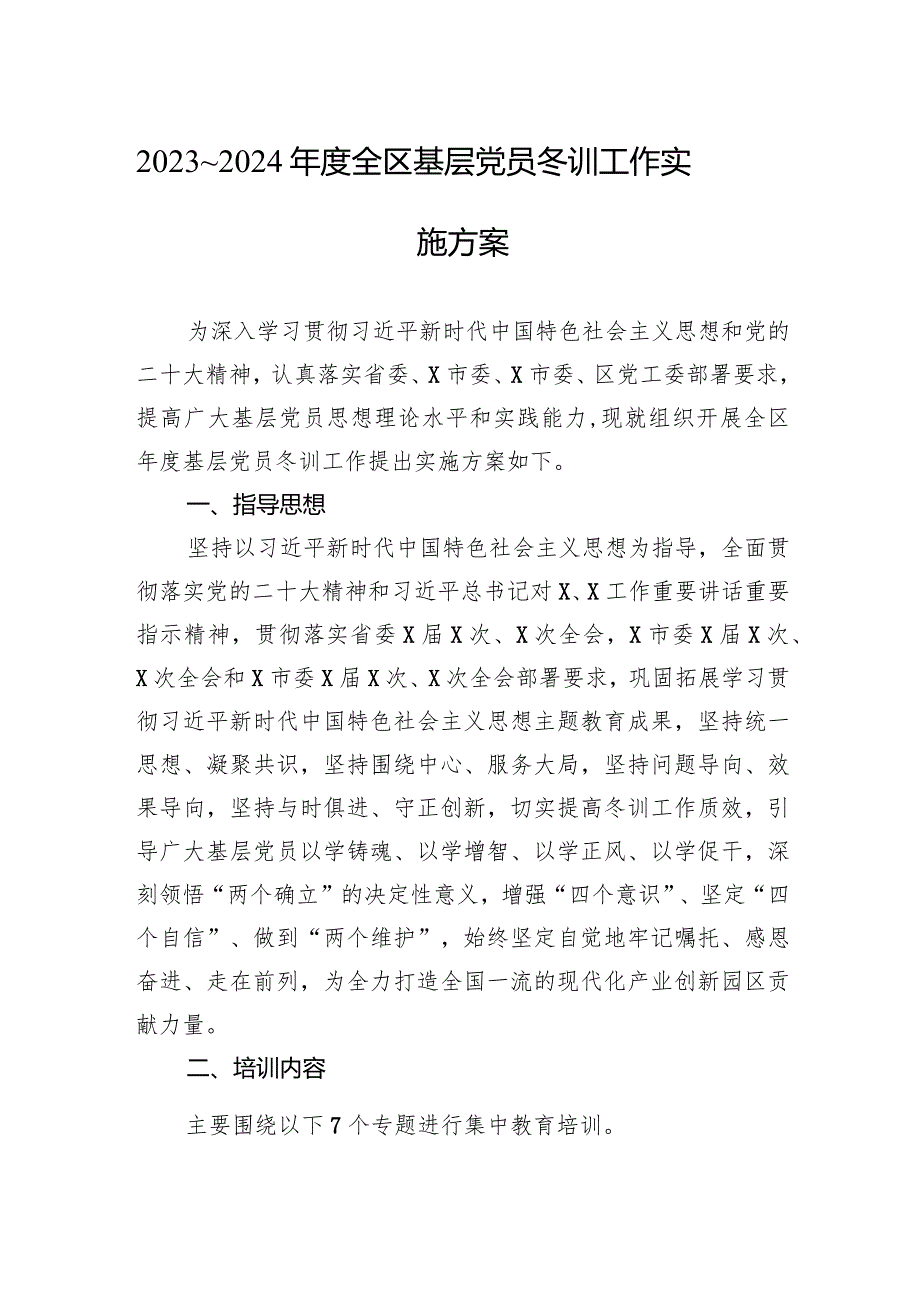 2023~2024年度全区基层党员冬训工作实施方案

为深入学习贯彻习近平新时代中国特色社会主义思想和党的二十大精神，认真落实省委、X市委、X市委、区党工委部署要求，提高广大基层党员思想理论水平和实践能力，现就组织开展全区年度基层党员冬训工作提出实施方案如下。

一、指导思想

坚持以习近平新时代中国特色社会主义思想为指导，全面贯彻落实党的二十大精神和习近平总书记对X、X工作重要讲话重要指示精神，贯彻落实省委X届X次、X次全会，X市委X届X次、X次全会和X市委X届X次、X次全会部署要求，巩固拓展学习贯彻习近平新时代中国特色社会主义思想主题教育成果，坚持统一思想、凝聚共识，坚持围绕中心、服务大局，坚持问题导向、效果导向，坚持与时俱进、守正创新，切实提高冬训工作质效，引导广大基层党员以学铸魂、以学增智、以学正风、以学促干，深刻领悟“两个确立”的决定性意义，增强“四个意识”、坚定“四个自信”、做到“两个维护”，始终坚定自觉地牢记嘱托、感恩奋进、走在前列，为全力打造全国一流的现代化产业创新园区贡献力量。

二、培训内容

主要围绕以下7个专题进行集中教育培训。